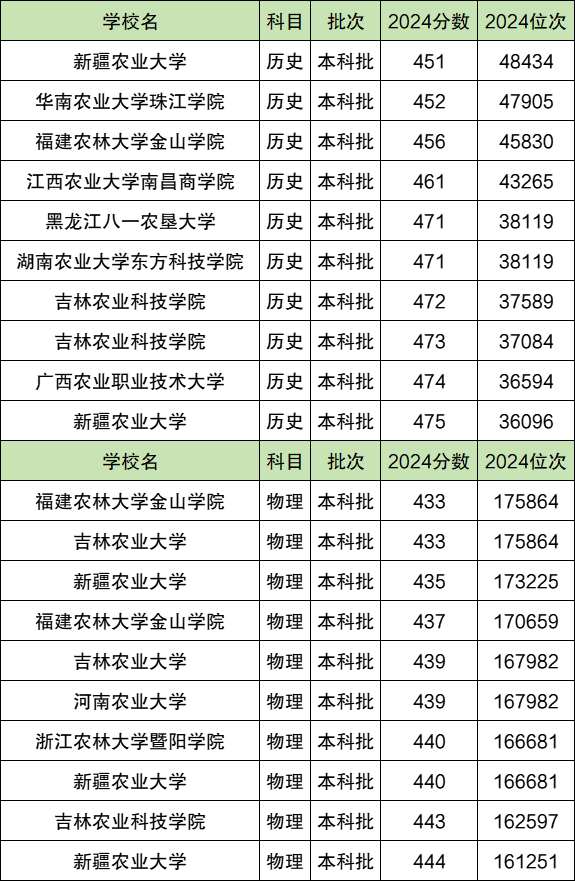 | 学校名 | 科目 | 批次 | 2024分数 | 2024位次 |
|---|---|---|---|---|
| 新疆农业大学 | 历史 | 本科批 | 451 | 48434 |
| 华南农业大学珠江学院 | 历史 | 本科批 | 452 | 47905 |
| 福建农林大学金山学院 | 历史 | 本科批 | 456 | 45830 |
| 江西农业大学南昌商学院 | 历史 | 本科批 | 461 | 43265 |
| 黑龙江八一农垦大学 | 历史 | 本科批 | 471 | 38119 |
| 湖南农业大学东方科技学院 | 历史 | 本科批 | 471 | 38119 |
| 吉林农业科技学院 | 历史 | 本科批 | 472 | 37589 |
| 吉林农业科技学院 | 历史 | 本科批 | 473 | 37084 |
| 广西农业职业技术大学 | 历史 | 本科批 | 474 | 36594 |
| 新疆农业大学 | 历史 | 本科批 | 475 | 36096 |
| 学校名 | 科目 | 批次 | 2024分数 | 2024位次 |
| 福建农林大学金山学院 | 物理 | 本科批 | 433 | 175864 |
| 吉林农业大学 | 物理 | 本科批 | 433 | 175864 |
| 新疆农业大学 | 物理 | 本科批 | 435 | 173225 |
| 福建农林大学金山学院 | 物理 | 本科批 | 437 | 170659 |
| 吉林农业大学 | 物理 | 本科批 | 439 | 167982 |
| 河南农业大学 | 物理 | 本科批 | 439 | 167982 |
| 浙江农林大学暨阳学院 | 物理 | 本科批 | 440 | 166681 |
| 新疆农业大学 | 物理 | 本科批 | 440 | 166681 |
| 吉林农业科技学院 | 物理 | 本科批 | 443 | 162597 |
| 新疆农业大学 | 物理 | 本科批 | 444 | 161251 |